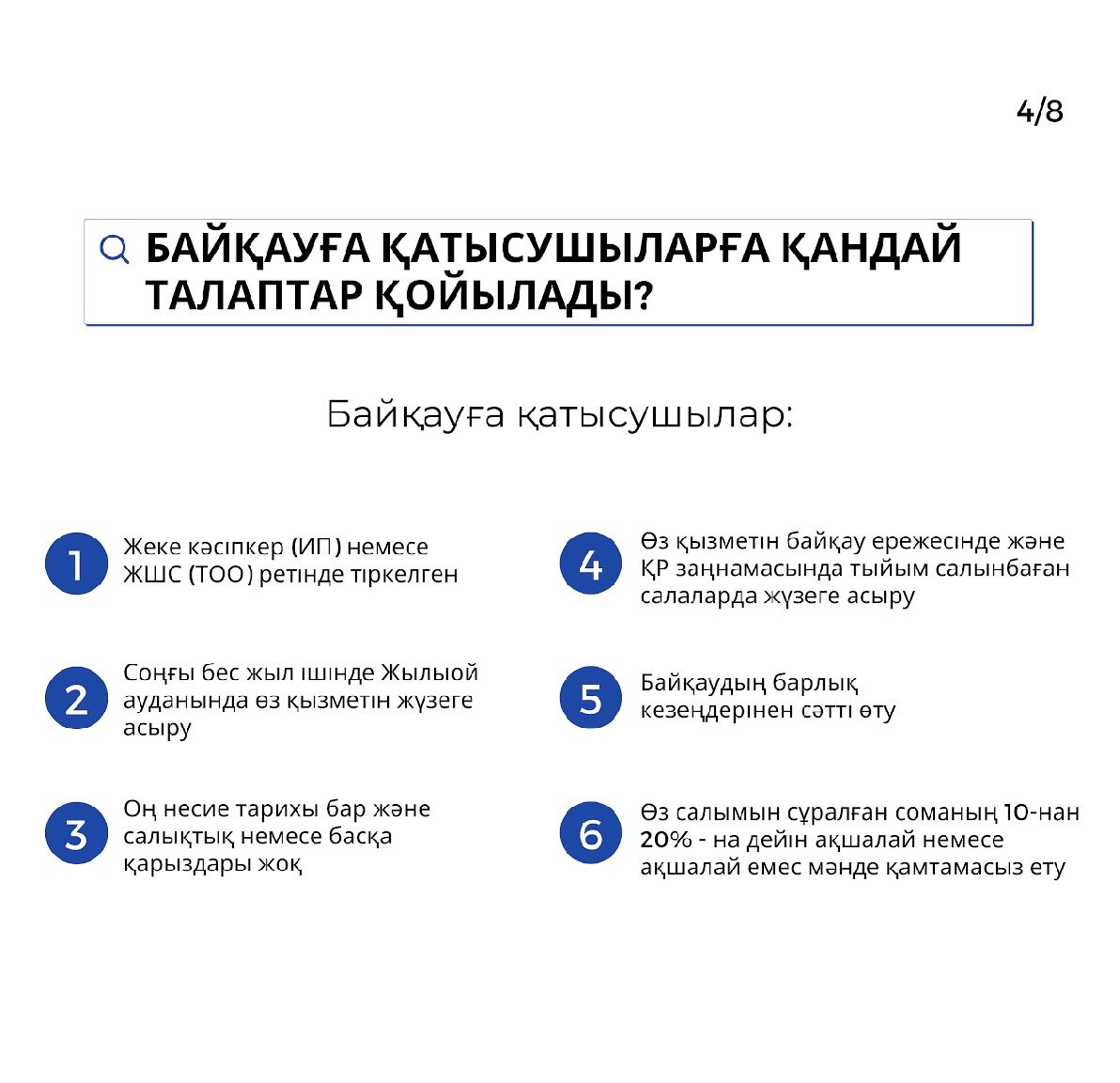 4/8

БАЙҚАУҒА ҚАТЫСУШЫЛАРҒА ҚАНДАЙ ТАЛАПТАР ҚОЙЫЛАДЫ?

Байқауға қатысушылар:

1 Жеке кәсіпкер (ИП) немесе ЖШС (ТОО) ретінде тіркелген

2 Соңғы бес жыл ішінде Жылыой ауданында өз қызметін жүзеге асыру

3 Оң несие тарихы бар және салықтық немесе басқа қарыздары жоқ

4 Өз қызметін байқау ережесінде және ҚР заңнамасында тыйым салынбаған салаларда жүзеге асыру

5 Байқаудың барлық кезеңдерінен сәтті өту

6 Өз салымын сұралған соманың 10-нан 20% - на дейін ақшалай немесе ақшалай емес мәнде қамтамасыз ету